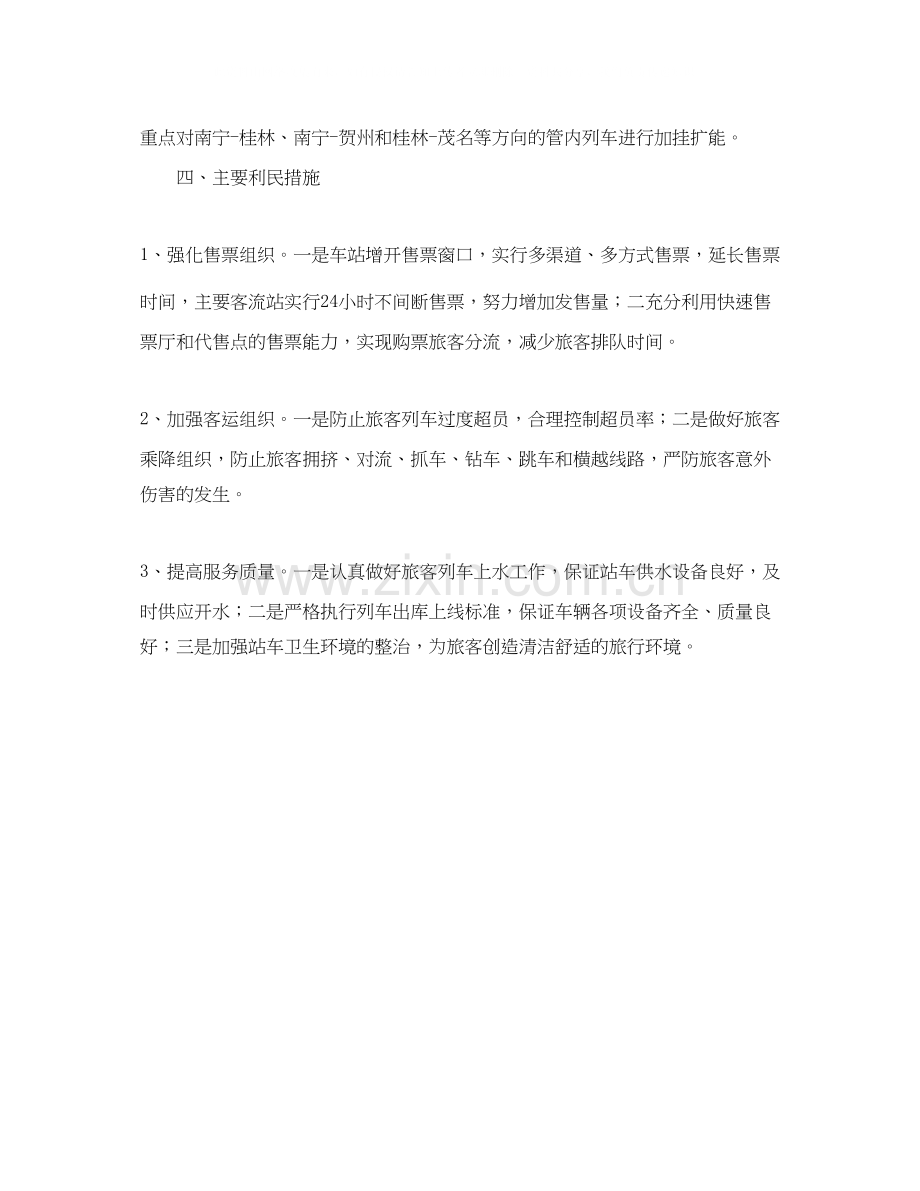 重点对南宁-桂林、南宁-贺州和桂林-茂名等方向的管内列车进行加挂扩能。

四、主要利民措施

1、强化售票组织。一是车站增开售票窗口，实行多渠道、多方式售票，延长售票时间，主要客流站实行24小时不间断售票，努力增加发售量；二充分利用快速售票厅和代售点的售票能力，实现购票旅客分流，减少旅客排队时间。

2、加强客运组织。一是防止旅客列车过度超员，合理控制超员率；二是做好旅客乘降组织，防止旅客拥挤、对流、抓车、钻车、跳车和横越线路，严防旅客意外伤害的发生。

3、提高服务质量。一是认真做好旅客列车上水工作，保证站车供水设备良好，及时供应开水；二是严格执行列车出库上线标准，保证车辆各项设备齐全、质量良好；三是加强站车卫生环境的整治，为旅客创造清洁舒适的旅行环境。

www.zixin.com.cn